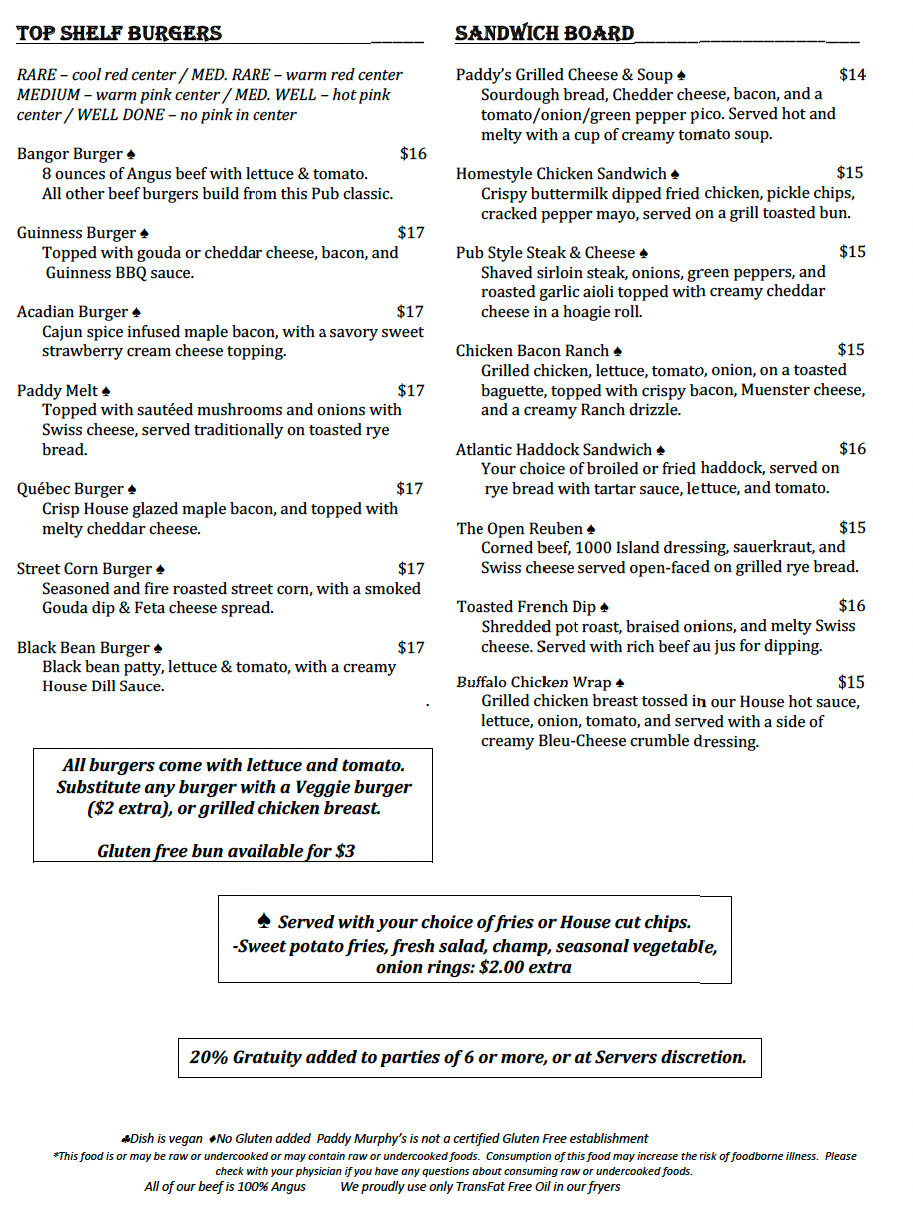 TOP SHELF BURGERS

RARE – cool red center / MED. RARE – warm red center MEDIUM – warm pink center / MED. WELL – hot pink center / WELL DONE – no pink in center

Bangor Burger ♠ $16
8 ounces of Angus beef with lettuce & tomato. All other beef burgers build from this Pub classic.

Guinness Burger ♠ $17
Topped with gouda or cheddar cheese, bacon, and Guinness BBQ sauce.

Acadian Burger ♠ $17
Cajun spice infused maple bacon, with a savory sweet strawberry cream cheese topping.

Paddy Melt ♠ $17
Topped with sautéed mushrooms and onions with Swiss cheese, served traditionally on toasted rye bread.

Québec Burger ♠ $17
Crisp House glazed maple bacon, and topped with melty cheddar cheese.

Street Corn Burger ♠ $17
Seasoned and fire roasted street corn, with a smoked Gouda dip & Feta cheese spread.

Black Bean Burger ♠ $17
Black bean patty, lettuce & tomato, with a creamy House Dill Sauce.

All burgers come with lettuce and tomato. Substitute any burger with a Veggie burger ($2 extra), or grilled chicken breast.

Gluten free bun available for $3

SANDWICH BOARD

Paddy's Grilled Cheese & Soup ♠ $14
Sourdough bread, Chedder cheese, bacon, and a tomato/onion/green pepper pico. Served hot and melty with a cup of creamy tomato soup.

Homestyle Chicken Sandwich ♠ $15
Crispy buttermilk dipped fried chicken, pickle chips, cracked pepper mayo, served on a grill toasted bun.

Pub Style Steak & Cheese ♠ $15
Shaved sirloin steak, onions, green peppers, and roasted garlic aioli topped with creamy cheddar cheese in a hoagie roll.

Chicken Bacon Ranch ♠ $15
Grilled chicken, lettuce, tomato, onion, on a toasted baguette, topped with crispy bacon, Muenster cheese, and a creamy Ranch drizzle.

Atlantic Haddock Sandwich ♠ $16
Your choice of broiled or fried haddock, served on rye bread with tartar sauce, lettuce, and tomato.

The Open Reuben ♠ $15
Corned beef, 1000 Island dressing, sauerkraut, and Swiss cheese served open-faced on grilled rye bread.

Toasted French Dip ♠ $16
Shredded pot roast, braised onions, and melty Swiss cheese. Served with rich beef au jus for dipping.

Buffalo Chicken Wrap ♠ $15
Grilled chicken breast tossed in our House hot sauce, lettuce, onion, tomato, and served with a side of creamy Bleu-Cheese crumble dressing.

♠ Served with your choice of fries or House cut chips. -Sweet potato fries, fresh salad, champ, seasonal vegetable, onion rings: $2.00 extra

20% Gratuity added to parties of 6 or more, or at Servers discretion.

♣Dish is vegan ♦No Gluten added Paddy Murphy's is not a certified Gluten Free establishment
*This food is or may be raw or undercooked or may contain raw or undercooked foods. Consumption of this food may increase the risk of foodborne illness. Please check with your physician if you have any questions about consuming raw or undercooked foods.
All of our beef is 100% Angus We proudly use only TransFat Free Oil in our fryers